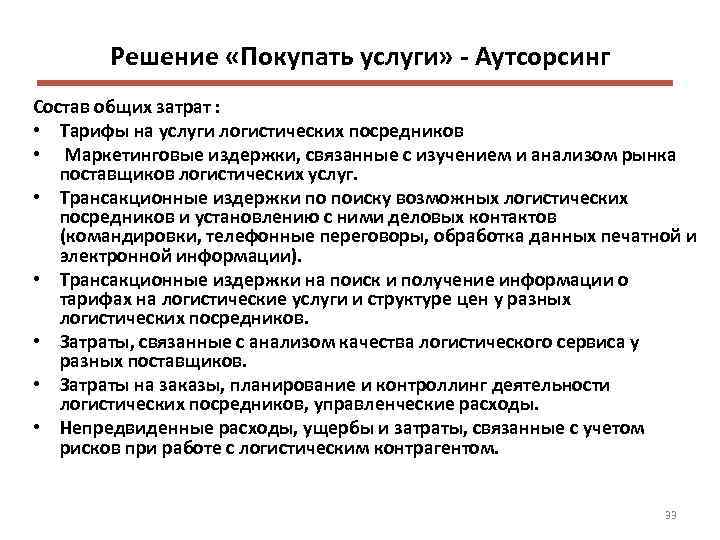 Решение «Покупать услуги» - Аутсорсинг

Состав общих затрат :

• Тарифы на услуги логистических посредников
• Маркетинговые издержки, связанные с изучением и анализом рынка поставщиков логистических услуг.
• Трансакционные издержки по поиску возможных логистических посредников и установлению с ними деловых контактов (командировки, телефонные переговоры, обработка данных печатной и электронной информации).
• Трансакционные издержки на поиск и получение информации о тарифах на логистические услуги и структуре цен у разных логистических посредников.
• Затраты, связанные с анализом качества логистического сервиса у разных поставщиков.
• Затраты на заказы, планирование и контроллинг деятельности логистических посредников, управленческие расходы.
• Непредвиденные расходы, ущербы и затраты, связанные с учетом рисков при работе с логистическим контрагентом.

33